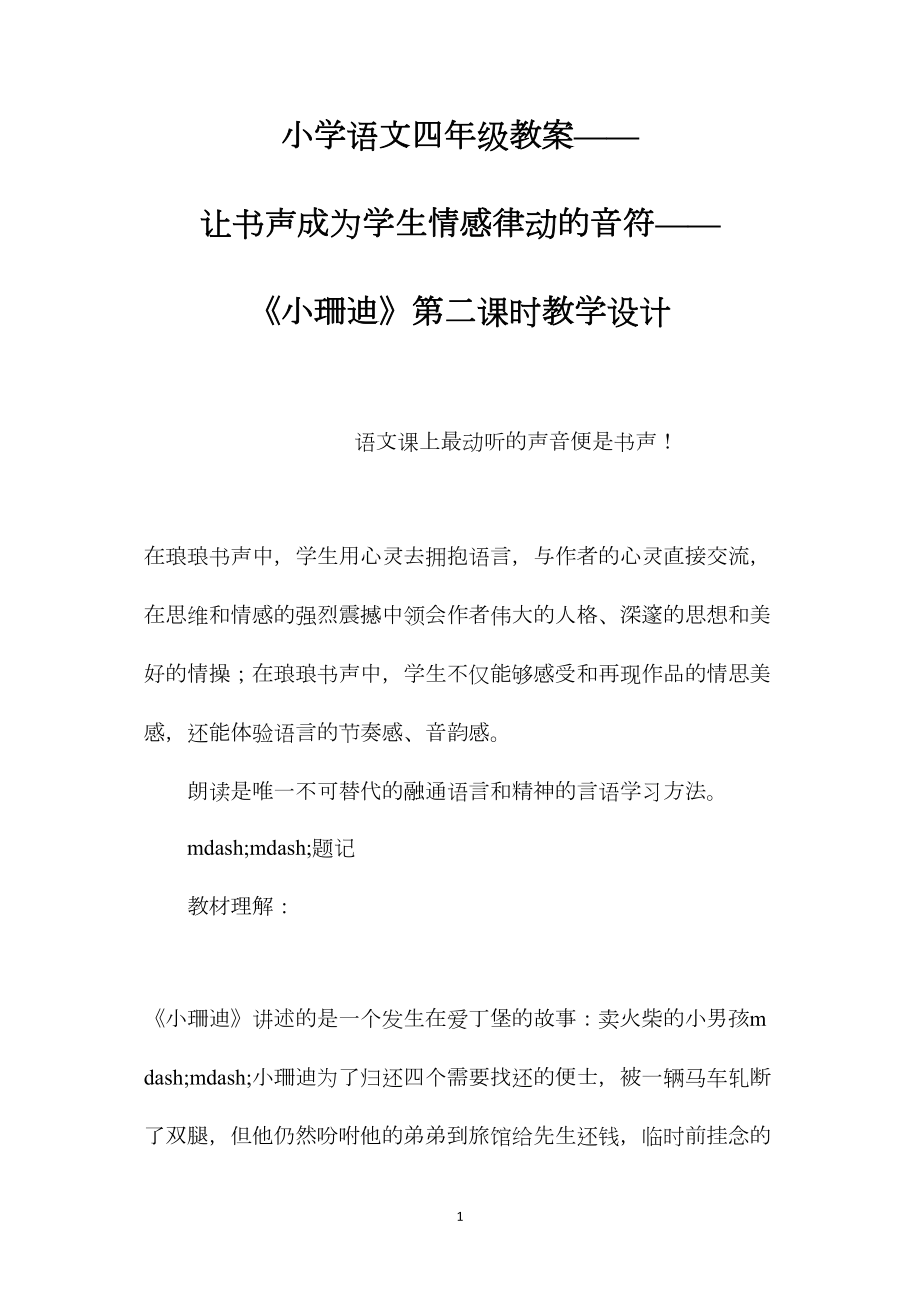 小学语文四年级教案——

让书声成为学生情感律动的音符——

《小珊迪》第二课时教学设计

语文课上最动听的声音便是书声！

在琅琅书声中，学生用心灵去拥抱语言，与作者的心灵直接交流，在思维和情感的强烈震撼中领会作者伟大的人格、深邃的思想和美好的情操；在琅琅书声中，学生不仅能够感受和再现作品的情思美感，还能体验语言的节奏感、音韵感。

朗读是唯一不可替代的融通语言和精神的言语学习方法。

mdash;mdash;题记

教材理解：

《小珊迪》讲述的是一个发生在爱丁堡的故事：卖火柴的小男孩mdash;mdash;小珊迪为了归还四个需要找还的便士，被一辆马车轧断了双腿，但他仍然吩咐他的弟弟到旅馆给先生还钱，临时前挂念的

1